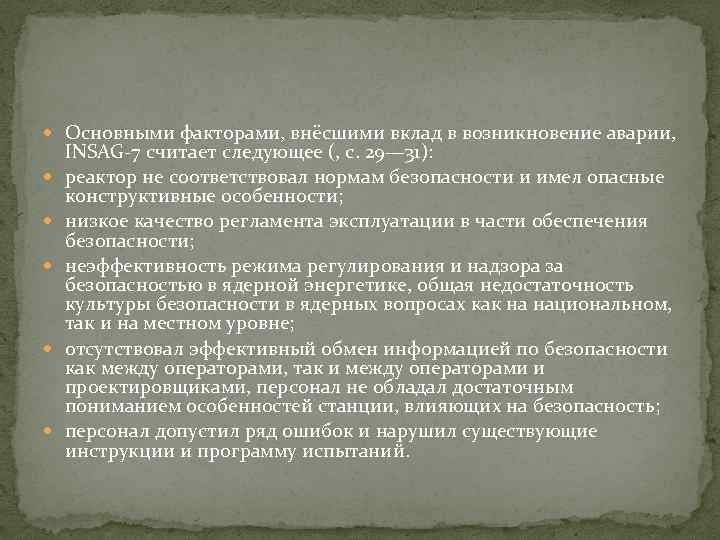 Основными факторами, внёсшими вклад в возникновение аварии, INSAG-7 считает следующее (, с. 29—31):

реактор не соответствовал нормам безопасности и имел опасные конструктивные особенности;

низкое качество регламента эксплуатации в части обеспечения безопасности;

неэффективность режима регулирования и надзора за безопасностью в ядерной энергетике, общая недостаточность культуры безопасности в ядерных вопросах как на национальном, так и на местном уровне;

отсутствовал эффективный обмен информацией по безопасности как между операторами, так и между операторами и проектировщиками, персонал не обладал достаточным пониманием особенностей станции, влияющих на безопасность;

персонал допустил ряд ошибок и нарушил существующие инструкции и программу испытаний.